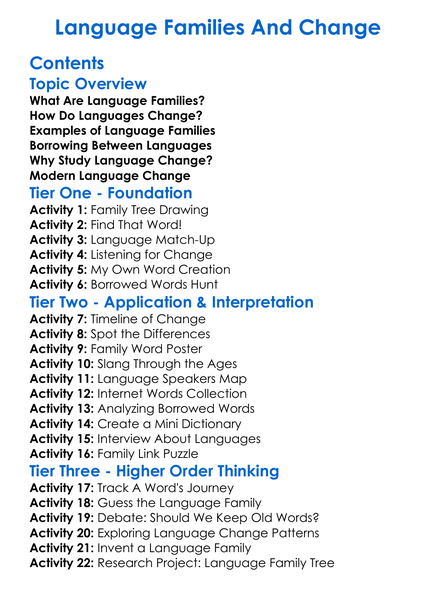 Language Families And Change

Contents

Topic Overview

What Are Language Families?
How Do Languages Change?
Examples of Language Families
Borrowing Between Languages
Why Study Language Change?
Modern Language Change

Tier One - Foundation

Activity 1: Family Tree Drawing
Activity 2: Find That Word!
Activity 3: Language Match-Up
Activity 4: Listening for Change
Activity 5: My Own Word Creation
Activity 6: Borrowed Words Hunt

Tier Two - Application & Interpretation

Activity 7: Timeline of Change
Activity 8: Spot the Differences
Activity 9: Family Word Poster
Activity 10: Slang Through the Ages
Activity 11: Language Speakers Map
Activity 12: Internet Words Collection
Activity 13: Analyzing Borrowed Words
Activity 14: Create a Mini Dictionary
Activity 15: Interview About Languages
Activity 16: Family Link Puzzle

Tier Three - Higher Order Thinking

Activity 17: Track A Word's Journey
Activity 18: Guess the Language Family
Activity 19: Debate: Should We Keep Old Words?
Activity 20: Exploring Language Change Patterns
Activity 21: Invent a Language Family
Activity 22: Research Project: Language Family Tree